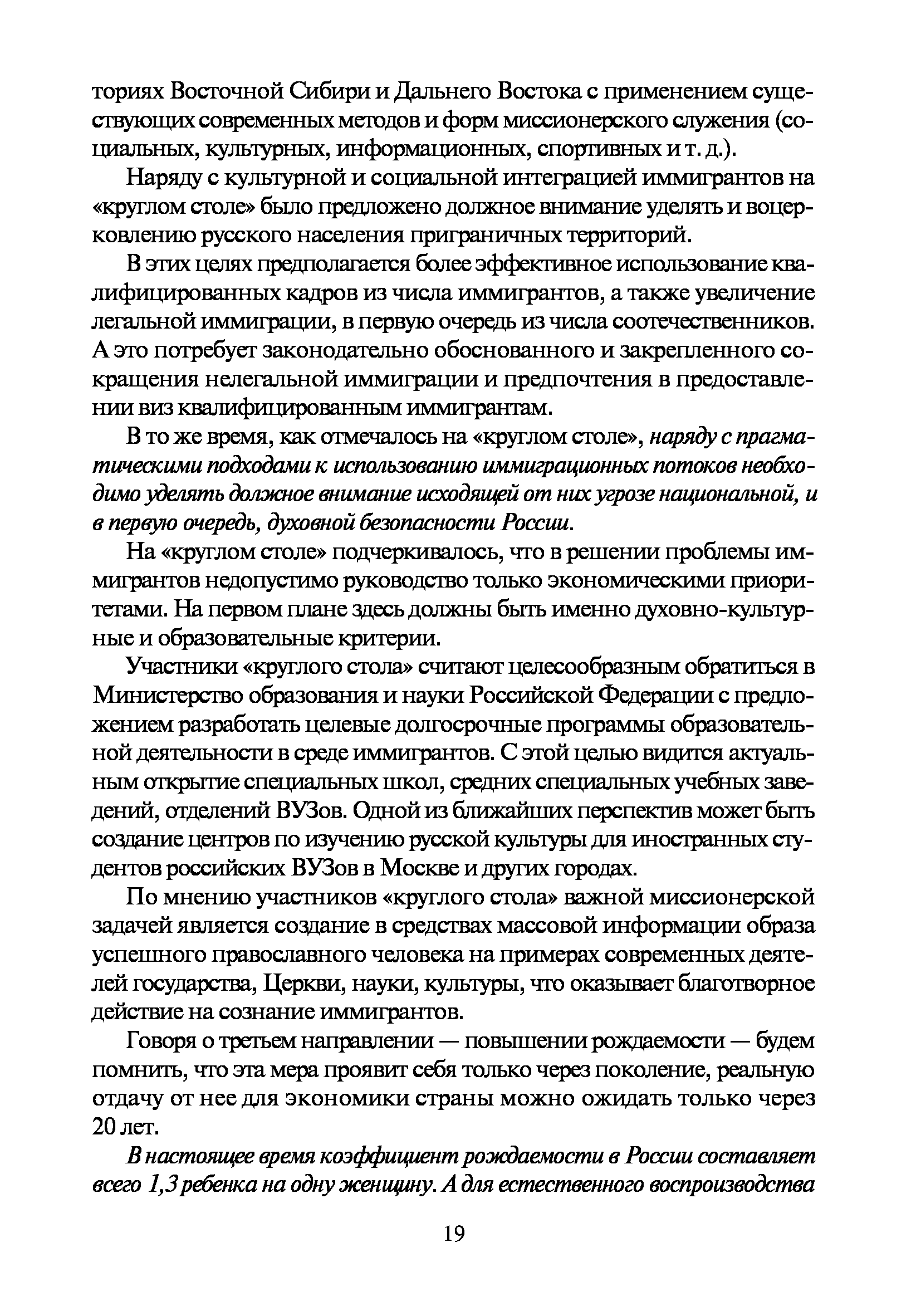 ториях Восточной Сибири и Дальнего Востока с применением существующих современных методов и форм миссионерского служения (социальных, культурных, информационных, спортивных и т. д.).

Наряду с культурной и социальной интеграцией иммигрантов на «круглом столе» было предложено должное внимание уделять и воцерковлению русского населения приграничных территорий.

В этих целях предполагается более эффективное использование квалифицированных кадров из числа иммигрантов, а также увеличение легальной иммиграции, в первую очередь из числа соотечественников. А это потребует законодательно обоснованного и закрепленного сокращения нелегальной иммиграции и предпочтения в предоставлении виз квалифицированным иммигрантам.

В то же время, как отмечалось на «круглом столе», наряду с прагматическими подходами к использованию иммиграционных потоков необходимо уделять должное внимание исходящей от них угрозе национальной, и в первую очередь, духовной безопасности России.

На «круглом столе» подчеркивалось, что в решении проблемы иммигрантов недопустимо руководство только экономическими приоритетами. На первом плане здесь должны быть именно духовно-культурные и образовательные критерии.

Участники «круглого стола» считают целесообразным обратиться в Министерство образования и науки Российской Федерации с предложением разработать целевые долгосрочные программы образовательной деятельности в среде иммигрантов. С этой целью видится актуальным открытие специальных школ, средних специальных учебных заведений, отделений ВУЗов. Одной из ближайших перспектив может быть создание центров по изучению русской культуры для иностранных студентов российских ВУЗов в Москве и других городах.

По мнению участников «круглого стола» важной миссионерской задачей является создание в средствах массовой информации образа успешного православного человека на примерах современных деятелей государства, Церкви, науки, культуры, что оказывает благотворное действие на сознание иммигрантов.

Говоря о третьем направлении — повышении рождаемости — будем помнить, что эта мера проявит себя только через поколение, реальную отдачу от нее для экономики страны можно ожидать только через 20 лет.

В настоящее время коэффициент рождаемости в России составляет всего 1,3 ребенка на одну женщину. А для естественного воспроизводства

19